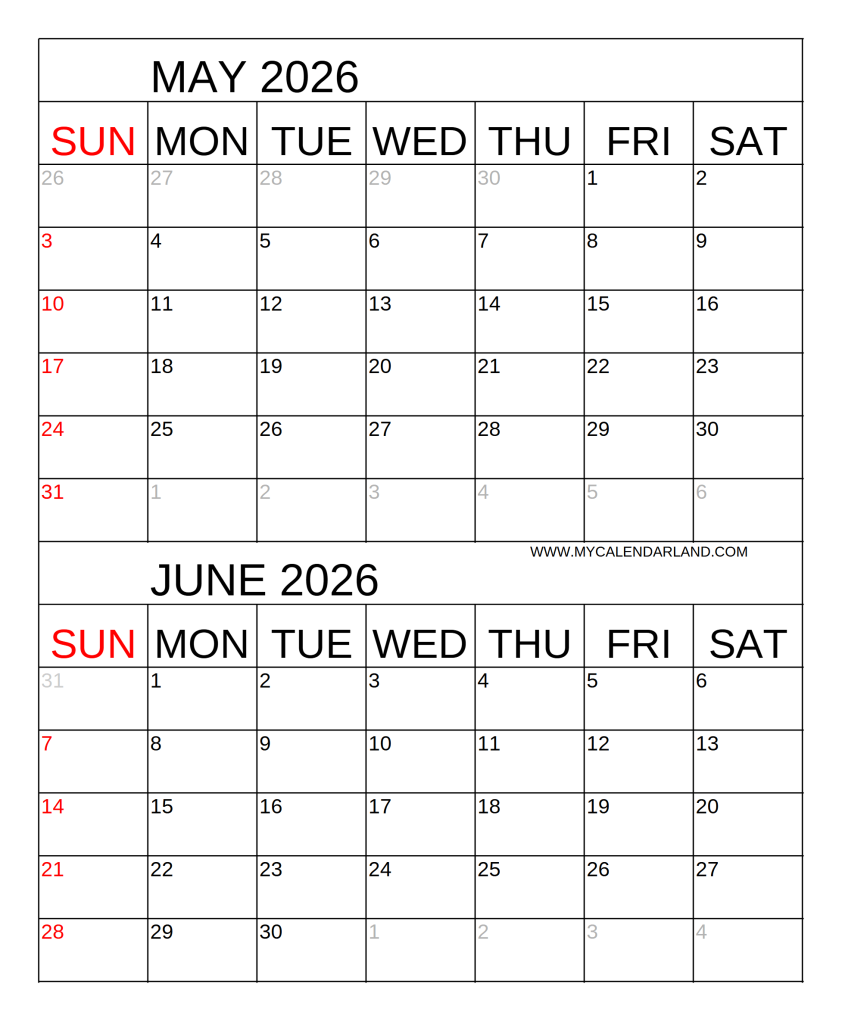 MAY 2026

| SUN | MON | TUE | WED | THU | FRI | SAT |
|---|---|---|---|---|---|---|
| 26 | 27 | 28 | 29 | 30 | 1 | 2 |
| 3 | 4 | 5 | 6 | 7 | 8 | 9 |
| 10 | 11 | 12 | 13 | 14 | 15 | 16 |
| 17 | 18 | 19 | 20 | 21 | 22 | 23 |
| 24 | 25 | 26 | 27 | 28 | 29 | 30 |
| 31 | 1 | 2 | 3 | 4 | 5 | 6 |

WWW.MYCALENDARLAND.COM

JUNE 2026

| SUN | MON | TUE | WED | THU | FRI | SAT |
|---|---|---|---|---|---|---|
| 31 | 1 | 2 | 3 | 4 | 5 | 6 |
| 7 | 8 | 9 | 10 | 11 | 12 | 13 |
| 14 | 15 | 16 | 17 | 18 | 19 | 20 |
| 21 | 22 | 23 | 24 | 25 | 26 | 27 |
| 28 | 29 | 30 | 1 | 2 | 3 | 4 |